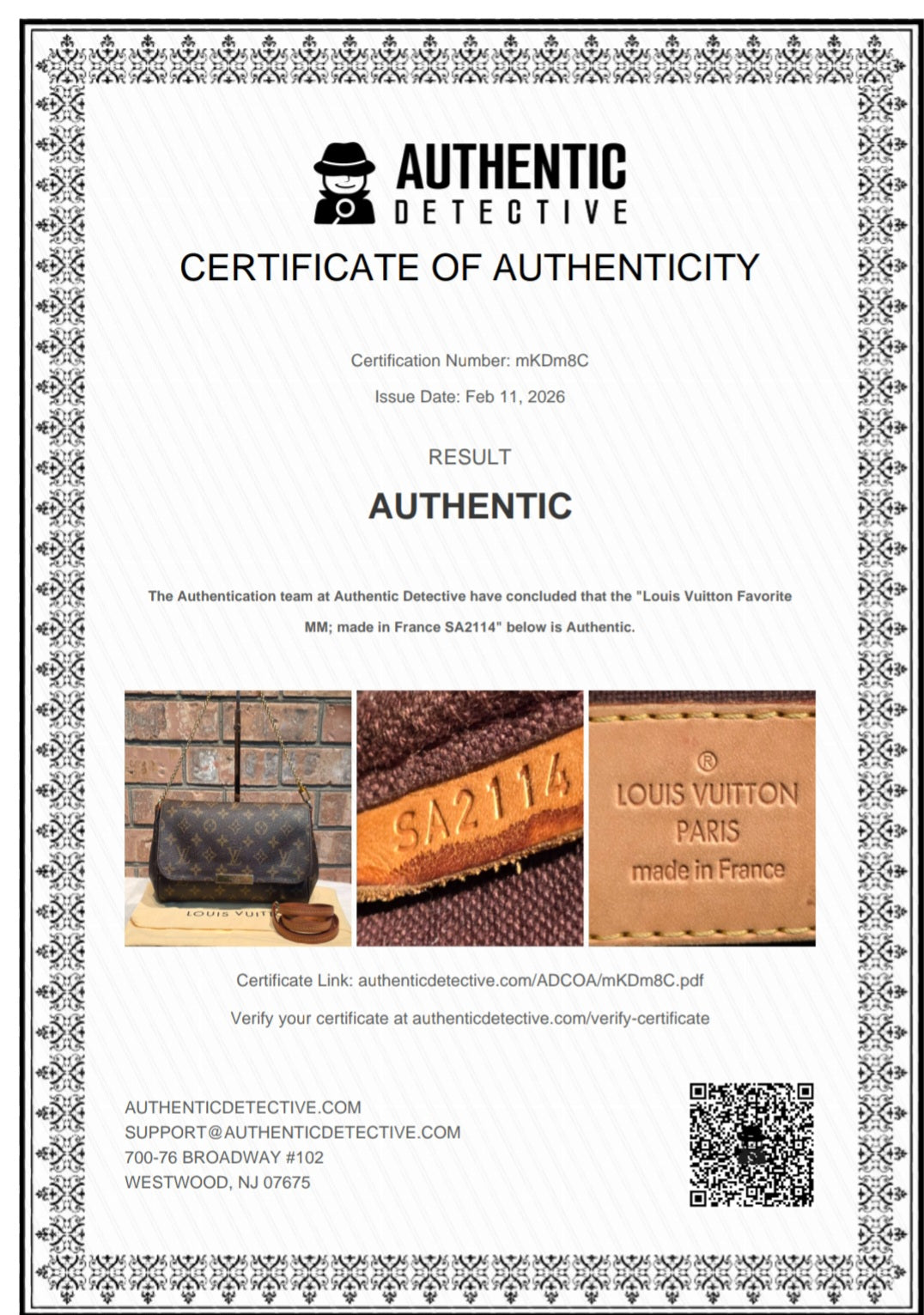 AUTHENTIC
DETECTIVE

CERTIFICATE OF AUTHENTICITY

Certification Number: mKDm8C

Issue Date: Feb 11, 2026

RESULT

AUTHENTIC

The Authentication team at Authentic Detective have concluded that the "Louis Vuitton Favorite MM; made in France SA2114" below is Authentic.

LOUIS VUIT

SA2114

®
LOUIS VUITTON
PARIS
made in France

Certificate Link: authenticdetective.com/ADCOA/mKDm8C.pdf

Verify your certificate at authenticdetective.com/verify-certificate

AUTHENTICDETECTIVE.COM
SUPPORT@AUTHENTICDETECTIVE.COM
700-76 BROADWAY #102
WESTWOOD, NJ 07675